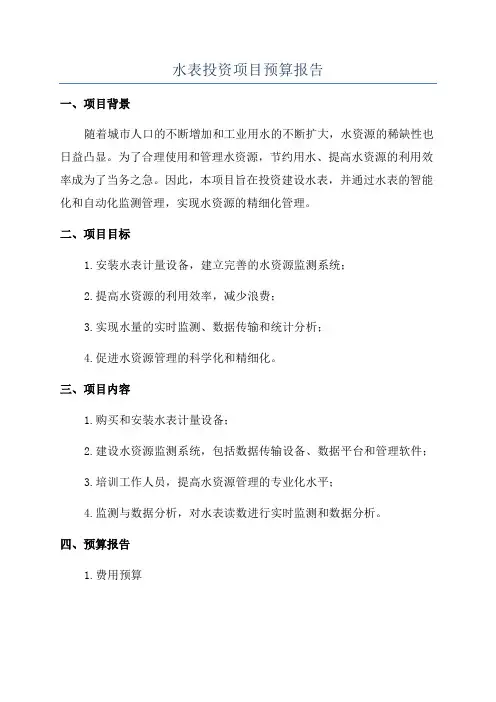 水表投资项目预算报告

一、项目背景

随着城市人口的不断增加和工业用水的不断扩大，水资源的稀缺性也日益凸显。为了合理使用和管理水资源，节约用水、提高水资源的利用效率成为了当务之急。因此，本项目旨在投资建设水表，并通过水表的智能化和自动化监测管理，实现水资源的精细化管理。

二、项目目标

1.安装水表计量设备，建立完善的水资源监测系统；

2.提高水资源的利用效率，减少浪费；

3.实现水量的实时监测、数据传输和统计分析；

4.促进水资源管理的科学化和精细化。

三、项目内容

1.购买和安装水表计量设备；

2.建设水资源监测系统，包括数据传输设备、数据平台和管理软件；

3.培训工作人员，提高水资源管理的专业化水平；

4.监测与数据分析，对水表读数进行实时监测和数据分析。

四、预算报告

1.费用预算